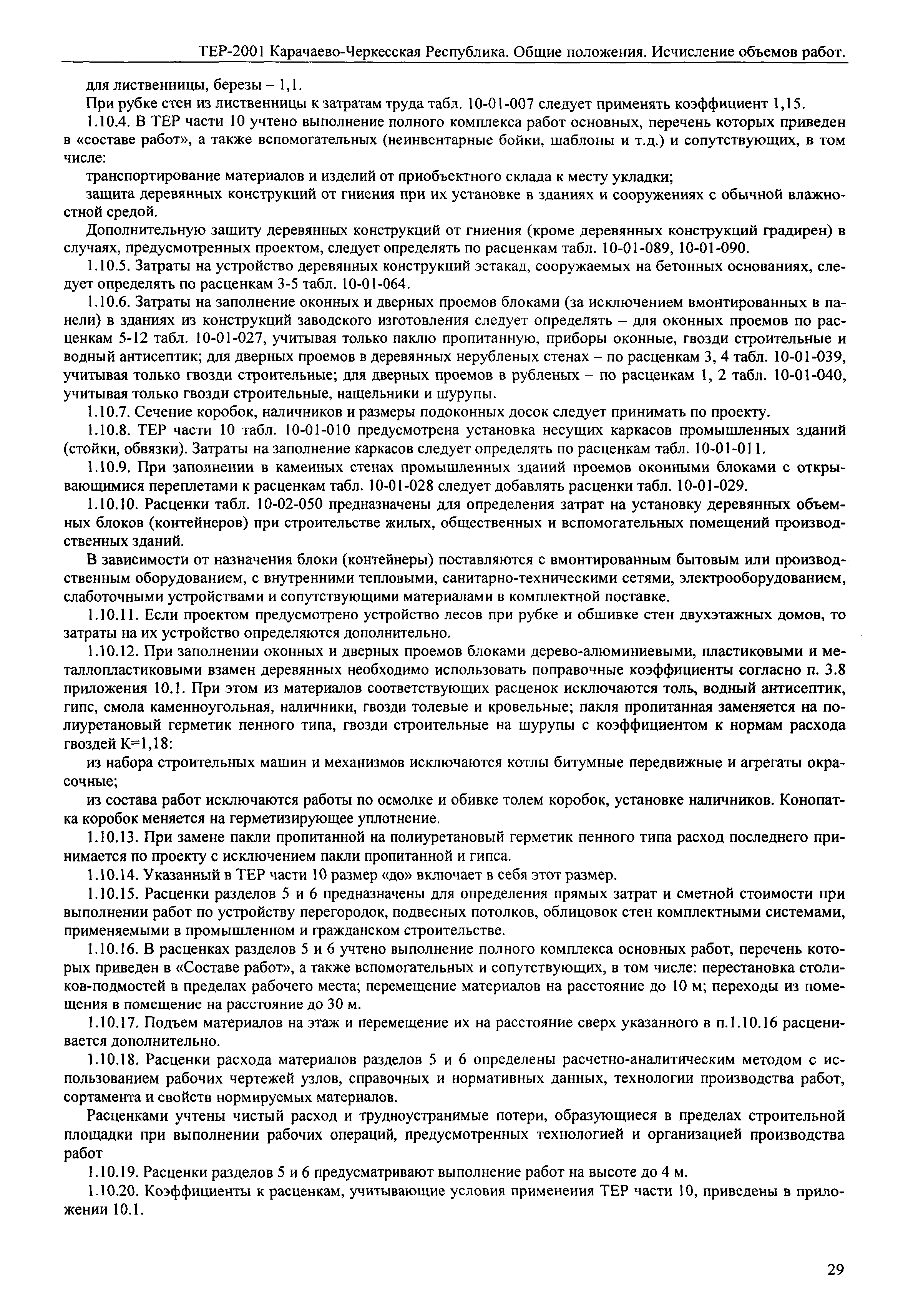 ТЕР-2001 Карачаево-Черкесская Республика. Общие положения. Исчисление объемов работ.

для лиственницы, березы – 1,1.

При рубке стен из лиственницы к затратам труда табл. 10-01-007 следует применять коэффициент 1,15.

1.10.4. В ТЕР части 10 учтено выполнение полного комплекса работ основных, перечень которых приведен в «составе работ», а также вспомогательных (неинвентарные бойки, шаблоны и т.д.) и сопутствующих, в том числе:

транспортирование материалов и изделий от приобъектного склада к месту укладки;

защита деревянных конструкций от гниения при их установке в зданиях и сооружениях с обычной влажностной средой.

Дополнительную защиту деревянных конструкций от гниения (кроме деревянных конструкций градирен) в случаях, предусмотренных проектом, следует определять по расценкам табл. 10-01-089, 10-01-090.

1.10.5. Затраты на устройство деревянных конструкций эстакад, сооружаемых на бетонных основаниях, следует определять по расценкам 3-5 табл. 10-01-064.

1.10.6. Затраты на заполнение оконных и дверных проемов блоками (за исключением вмонтированных в панели) в зданиях из конструкций заводского изготовления следует определять – для оконных проемов по расценкам 5-12 табл. 10-01-027, учитывая только паклю пропитанную, приборы оконные, гвозди строительные и водный антисептик; для дверных проемов в деревянных нерубленых стенах – по расценкам 3, 4 табл. 10-01-039, учитывая только гвозди строительные; для дверных проемов в рубленых – по расценкам 1, 2 табл. 10-01-040, учитывая только гвозди строительные, нащельники и шурупы.

1.10.7. Сечение коробок, наличников и размеры подоконных досок следует принимать по проекту.

1.10.8. ТЕР части 10 табл. 10-01-010 предусмотрена установка несущих каркасов промышленных зданий (стойки, обвязки). Затраты на заполнение каркасов следует определять по расценкам табл. 10-01-011.

1.10.9. При заполнении в каменных стенах промышленных зданий проемов оконными блоками с открывающимися переплетами к расценкам табл. 10-01-028 следует добавлять расценки табл. 10-01-029.

1.10.10. Расценки табл. 10-02-050 предназначены для определения затрат на установку деревянных объемных блоков (контейнеров) при строительстве жилых, общественных и вспомогательных помещений производственных зданий.

В зависимости от назначения блоки (контейнеры) поставляются с вмонтированным бытовым или производственным оборудованием, с внутренними тепловыми, санитарно-техническими сетями, электрооборудованием, слаботочными устройствами и сопутствующими материалами в комплектной поставке.

1.10.11. Если проектом предусмотрено устройство лесов при рубке и обшивке стен двухэтажных домов, то затраты на их устройство определяются дополнительно.

1.10.12. При заполнении оконных и дверных проемов блоками дерево-алюминиевыми, пластиковыми и металлопластиковыми взамен деревянных необходимо использовать поправочные коэффициенты согласно п. 3.8 приложения 10.1. При этом из материалов соответствующих расценок исключаются толь, водный антисептик, гипс, смола каменноугольная, наличники, гвозди толевые и кровельные; пакля пропитанная заменяется на полиуретановый герметик пенного типа, гвозди строительные на шурупы с коэффициентом к нормам расхода гвоздей К=1,18:

из набора строительных машин и механизмов исключаются котлы битумные передвижные и агрегаты окрасочные;

из состава работ исключаются работы по осмолке и обивке толем коробок, установке наличников. Конопатка коробок меняется на герметизирующее уплотнение.

1.10.13. При замене пакли пропитанной на полиуретановый герметик пенного типа расход последнего принимается по проекту с исключением пакли пропитанной и гипса.

1.10.14. Указанный в ТЕР части 10 размер «до» включает в себя этот размер.

1.10.15. Расценки разделов 5 и 6 предназначены для определения прямых затрат и сметной стоимости при выполнении работ по устройству перегородок, подвесных потолков, облицовок стен комплектными системами, применяемыми в промышленном и гражданском строительстве.

1.10.16. В расценках разделов 5 и 6 учтено выполнение полного комплекса основных работ, перечень которых приведен в «Составе работ», а также вспомогательных и сопутствующих, в том числе: перестановка столиков-подмостей в пределах рабочего места; перемещение материалов на расстояние до 10 м; переходы из помещения в помещение на расстояние до 30 м.

1.10.17. Подъем материалов на этаж и перемещение их на расстояние сверх указанного в п.1.10.16 расценивается дополнительно.

1.10.18. Расценки расхода материалов разделов 5 и 6 определены расчетно-аналитическим методом с использованием рабочих чертежей узлов, справочных и нормативных данных, технологии производства работ, сортамента и свойств нормируемых материалов.

Расценками учтены чистый расход и трудноустранимые потери, образующиеся в пределах строительной площадки при выполнении рабочих операций, предусмотренных технологией и организацией производства работ

1.10.19. Расценки разделов 5 и 6 предусматривают выполнение работ на высоте до 4 м.

1.10.20. Коэффициенты к расценкам, учитывающие условия применения ТЕР части 10, приведены в приложении 10.1.

29